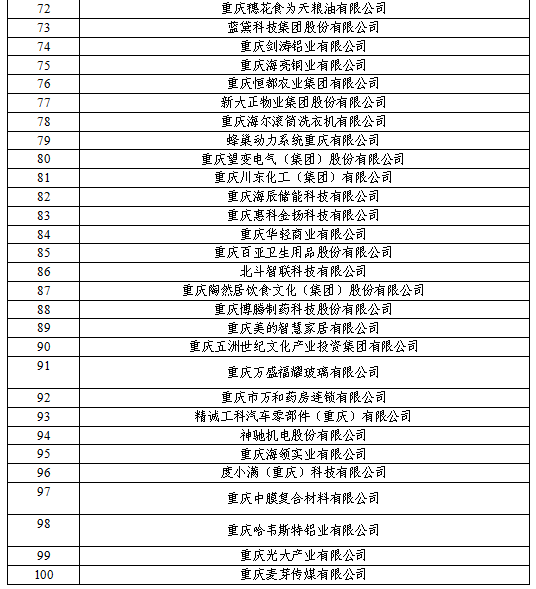 | 72 | 重庆穗花食为天粮油有限公司 |
|---|---|
| 73 | 蓝黛科技集团股份有限公司 |
| 74 | 重庆剑涛铝业有限公司 |
| 75 | 重庆海亮铜业有限公司 |
| 76 | 重庆恒都农业集团有限公司 |
| 77 | 新大正物业集团股份有限公司 |
| 78 | 重庆海尔滚筒洗衣机有限公司 |
| 79 | 蜂巢动力系统重庆有限公司 |
| 80 | 重庆望变电气（集团）股份有限公司 |
| 81 | 重庆川东化工（集团）有限公司 |
| 82 | 重庆海辰储能科技有限公司 |
| 83 | 重庆惠科金扬科技有限公司 |
| 84 | 重庆华轻商业有限公司 |
| 85 | 重庆百亚卫生用品股份有限公司 |
| 86 | 北斗智联科技有限公司 |
| 87 | 重庆陶然居饮食文化（集团）股份有限公司 |
| 88 | 重庆博腾制药科技股份有限公司 |
| 89 | 重庆美的智慧家居有限公司 |
| 90 | 重庆五洲世纪文化产业投资集团有限公司 |
| 91 | 重庆万盛福耀玻璃有限公司 |
| 92 | 重庆市万和药房连锁有限公司 |
| 93 | 精诚工科汽车零部件（重庆）有限公司 |
| 94 | 神驰机电股份有限公司 |
| 95 | 重庆海领实业有限公司 |
| 96 | 度小满（重庆）科技有限公司 |
| 97 | 重庆中膜复合材料有限公司 |
| 98 | 重庆哈韦斯特铝业有限公司 |
| 99 | 重庆光大产业有限公司 |
| 100 | 重庆麦芽传媒有限公司 |